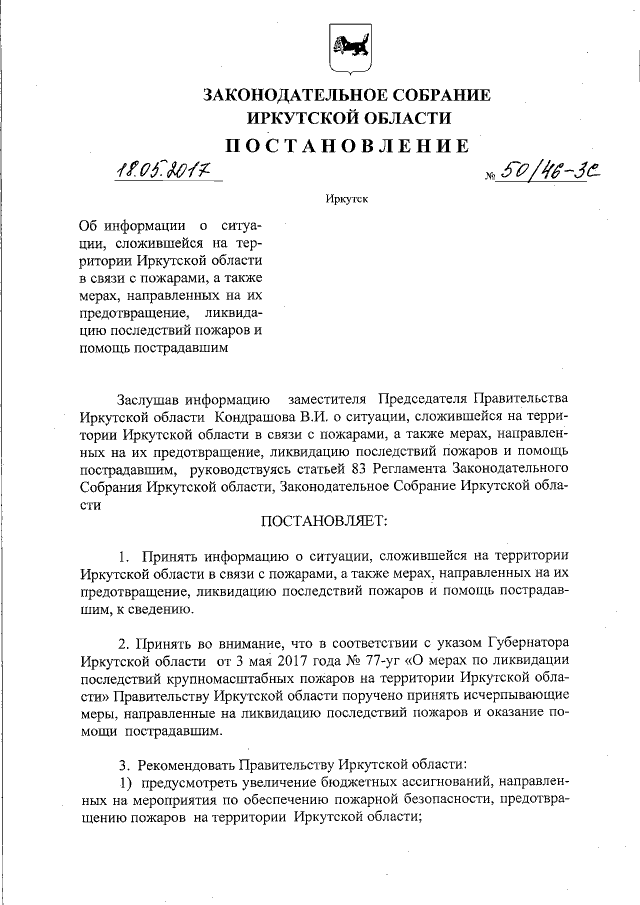 ЗАКОНОДАТЕЛЬНОЕ СОБРАНИЕ
ИРКУТСКОЙ ОБЛАСТИ

ПОСТАНОВЛЕНИЕ

18.05.2017 № 50/46-ЗС

Иркутск

Об информации о ситуации, сложившейся на территории Иркутской области в связи с пожарами, а также мерах, направленных на их предотвращение, ликвидацию последствий пожаров и помощь пострадавшим

Заслушав информацию заместителя Председателя Правительства Иркутской области Кондрашова В.И. о ситуации, сложившейся на территории Иркутской области в связи с пожарами, а также мерах, направленных на их предотвращение, ликвидацию последствий пожаров и помощь пострадавшим, руководствуясь статьей 83 Регламента Законодательного Собрания Иркутской области, Законодательное Собрание Иркутской области

ПОСТАНОВЛЯЕТ:

1. Принять информацию о ситуации, сложившейся на территории Иркутской области в связи с пожарами, а также мерах, направленных на их предотвращение, ликвидацию последствий пожаров и помощь пострадавшим, к сведению.

2. Принять во внимание, что в соответствии с указом Губернатора Иркутской области от 3 мая 2017 года № 77-уг «О мерах по ликвидации последствий крупномасштабных пожаров на территории Иркутской области» Правительству Иркутской области поручено принять исчерпывающие меры, направленные на ликвидацию последствий пожаров и оказание помощи пострадавшим.

3. Рекомендовать Правительству Иркутской области:
1) предусмотреть увеличение бюджетных ассигнований, направленных на мероприятия по обеспечению пожарной безопасности, предотвращению пожаров на территории Иркутской области;